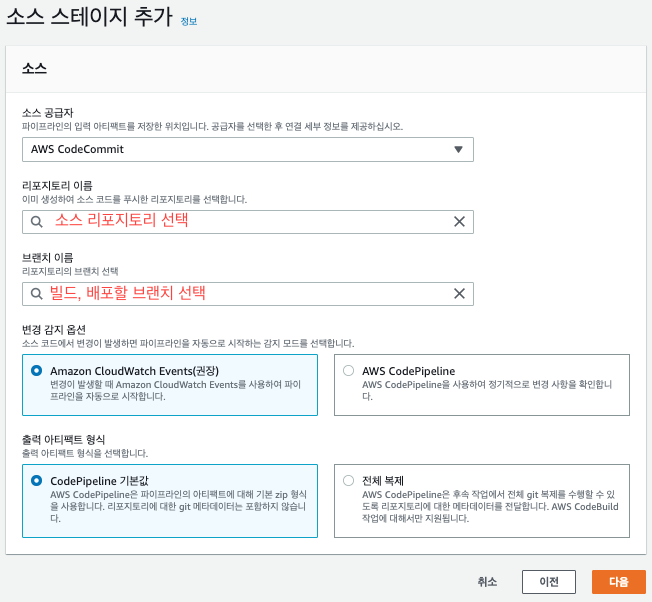 소스 스테이지 추가 정보

소스

소스 공급자
파이프라인의 입력 아티팩트를 저장한 위치입니다. 공급자를 선택한 후 연결 세부 정보를 제공하십시오.

AWS CodeCommit

리포지토리 이름
이미 생성하여 소스 코드를 푸시한 리포지토리를 선택합니다.

소스 리포지토리 선택

브랜치 이름
리포지토리의 브랜치 선택

빌드, 배포할 브랜치 선택

변경 감지 옵션
소스 코드에서 변경이 발생하면 파이프라인을 자동으로 시작하는 감지 모드를 선택합니다.

Amazon CloudWatch Events(권장)
변경이 발생할 때 Amazon CloudWatch Events를 사용하여 파이프라인을 자동으로 시작합니다.

AWS CodePipeline
AWS CodePipeline을 사용하여 정기적으로 변경 사항을 확인합니다.

출력 아티팩트 형식
출력 아티팩트 형식을 선택합니다.

CodePipeline 기본값
AWS CodePipeline은 파이프라인의 아티팩트에 대해 기본 zip 형식을 사용합니다. 리포지토리에 대한 git 메타데이터는 포함하지 않습니다.

전체 복제
AWS CodePipeline은 후속 작업에서 전체 git 복제를 수행할 수 있도록 리포지토리에 대한 메타데이터를 전달합니다. AWS CodeBuild 작업에 대해서만 지원됩니다.

취소 이전 다음